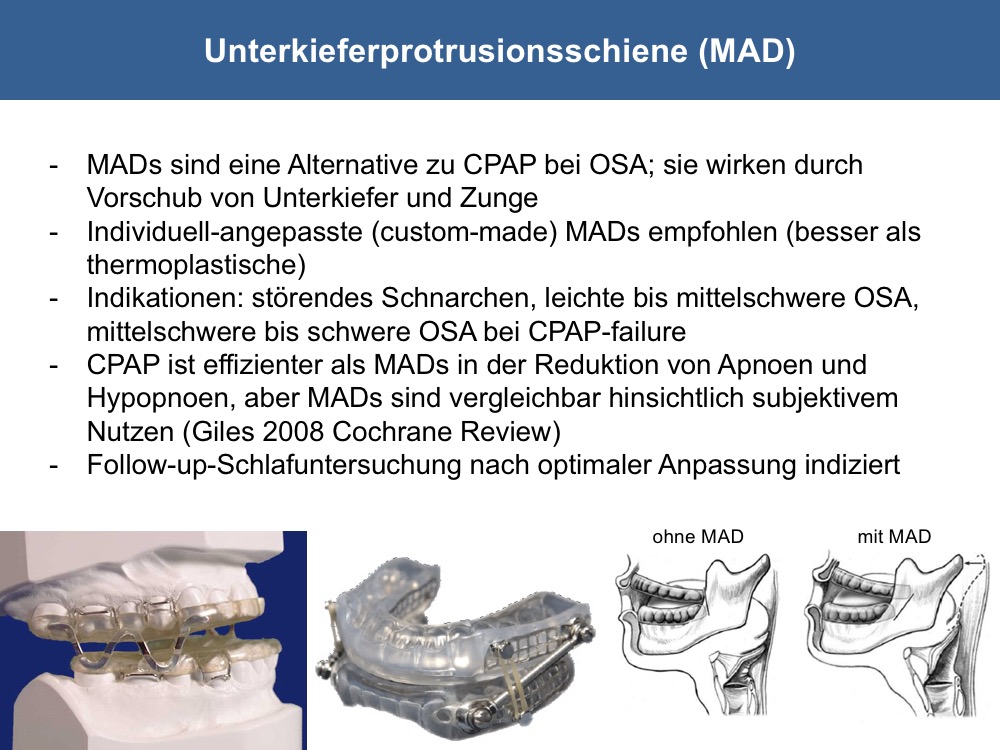 Unterkieferprotrusionsschiene (MAD)

- MADs sind eine Alternative zu CPAP bei OSA; sie wirken durch Vorschub von Unterkiefer und Zunge
- Individuell-angepasste (custom-made) MADs empfohlen (besser als thermoplastische)
- Indikationen: störendes Schnarchen, leichte bis mittelschwere OSA, mittelschwere bis schwere OSA bei CPAP-failure
- CPAP ist effizienter als MADs in der Reduktion von Apnoen und Hypopnoen, aber MADs sind vergleichbar hinsichtlich subjektivem Nutzen (Giles 2008 Cochrane Review)
- Follow-up-Schlafuntersuchung nach optimaler Anpassung indiziert

ohne MAD

mit MAD